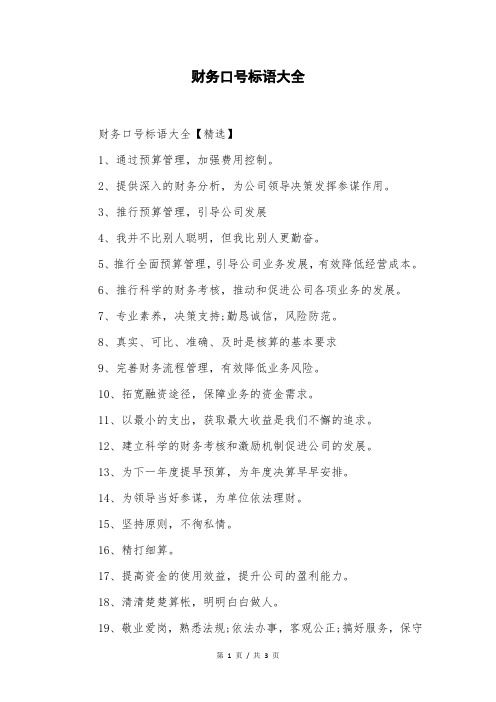 财务口号标语大全

财务口号标语大全【精选】

1、通过预算管理，加强费用控制。

2、提供深入的财务分析，为公司领导决策发挥参谋作用。

3、推行预算管理，引导公司发展

4、我并不比别人聪明，但我比别人更勤奋。

5、推行全面预算管理，引导公司业务发展，有效降低经营成本。

6、推行科学的财务考核，推动和促进公司各项业务的发展。

7、专业素养，决策支持;勤恳诚信，风险防范。

8、真实、可比、准确、及时是核算的基本要求

9、完善财务流程管理，有效降低业务风险。

10、拓宽融资途径，保障业务的资金需求。

11、以最小的支出，获取最大收益是我们不懈的追求。

12、建立科学的财务考核和激励机制促进公司的发展。

13、为下一年度提早预算，为年度决算早早安排。

14、为领导当好参谋，为单位依法理财。

15、坚持原则，不徇私情。

16、精打细算。

17、提高资金的使用效益，提升公司的盈利能力。

18、清清楚楚算帐，明明白白做人。

19、敬业爱岗，熟悉法规;依法办事，客观公正;搞好服务，保守

第 1 页 / 共 3 页